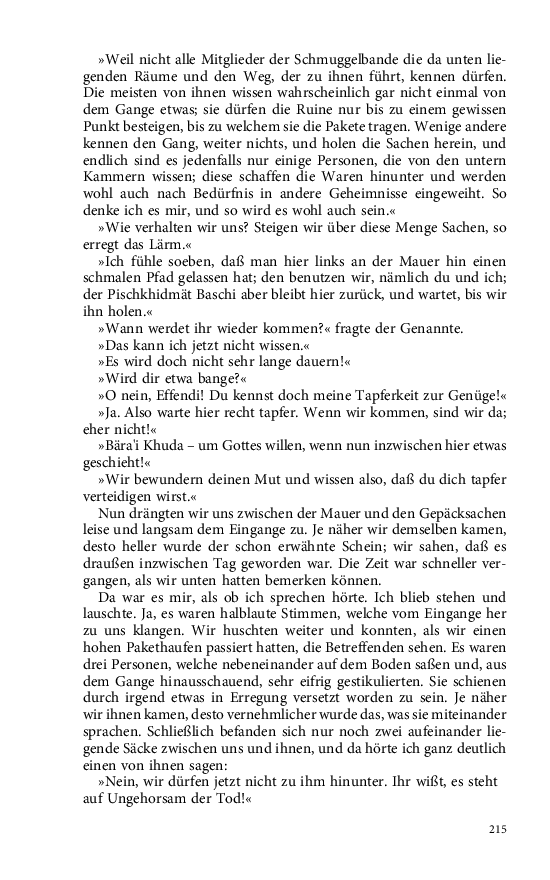 »Weil nicht alle Mitglieder der Schmuggelbande die da unten liegenden Räume und den Weg, der zu ihnen führt, kennen dürfen. Die meisten von ihnen wissen wahrscheinlich gar nicht einmal von dem Gange etwas; sie dürfen die Ruine nur bis zu einem gewissen Punkt besteigen, bis zu welchem sie die Pakete tragen. Wenige andere kennen den Gang, weiter nichts, und holen die Sachen herein, und endlich sind es jedenfalls nur einige Personen, die von den untern Kammern wissen; diese schaffen die Waren hinunter und werden wohl auch nach Bedürfnis in andere Geheimnisse eingeweiht. So denke ich es mir, und so wird es wohl auch sein.«

»Wie verhalten wir uns? Steigen wir über diese Menge Sachen, so erregt das Lärm.«

»Ich fühle soeben, daß man hier links an der Mauer hin einen schmalen Pfad gelassen hat; den benutzen wir, nämlich du und ich; der Pischkhidmät Baschi aber bleibt hier zurück, und wartet, bis wir ihn holen.«

»Wann werdet ihr wieder kommen?« fragte der Genannte.

»Das kann ich jetzt nicht wissen.«

»Es wird doch nicht sehr lange dauern!«

»Wird dir etwa bange?«

»O nein, Effendi! Du kennst doch meine Tapferkeit zur Genüge!«

»Ja. Also warte hier recht tapfer. Wenn wir kommen, sind wir da; eher nicht!«

»Bära'i Khuda – um Gottes willen, wenn nun inzwischen hier etwas geschieht!«

»Wir bewundern deinen Mut und wissen also, daß du dich tapfer verteidigen wirst.«

Nun drängten wir uns zwischen der Mauer und den Gepäcksachen leise und langsam dem Eingange zu. Je näher wir demselben kamen, desto heller wurde der schon erwähnte Schein; wir sahen, daß es draußen inzwischen Tag geworden war. Die Zeit war schneller vergangen, als wir unten hatten bemerken können.

Da war es mir, als ob ich sprechen hörte. Ich blieb stehen und lauschte. Ja, es waren halblaute Stimmen, welche vom Eingange her zu uns klangen. Wir huschten weiter und konnten, als wir einen hohen Pakethaufen passiert hatten, die Betreffenden sehen. Es waren drei Personen, welche nebeneinander auf dem Boden saßen und, aus dem Gange hinausschauend, sehr eifrig gestikulierten. Sie schienen durch irgend etwas in Erregung versetzt worden zu sein. Je näher wir ihnen kamen, desto vernehmlicher wurde das, was sie miteinander sprachen. Schließlich befanden sich nur noch zwei aufeinander liegende Säcke zwischen uns und ihnen, und da hörte ich ganz deutlich einen von ihnen sagen:

»Nein, wir dürfen jetzt nicht zu ihm hinunter. Ihr wißt, es steht auf Ungehorsam der Tod!«

215